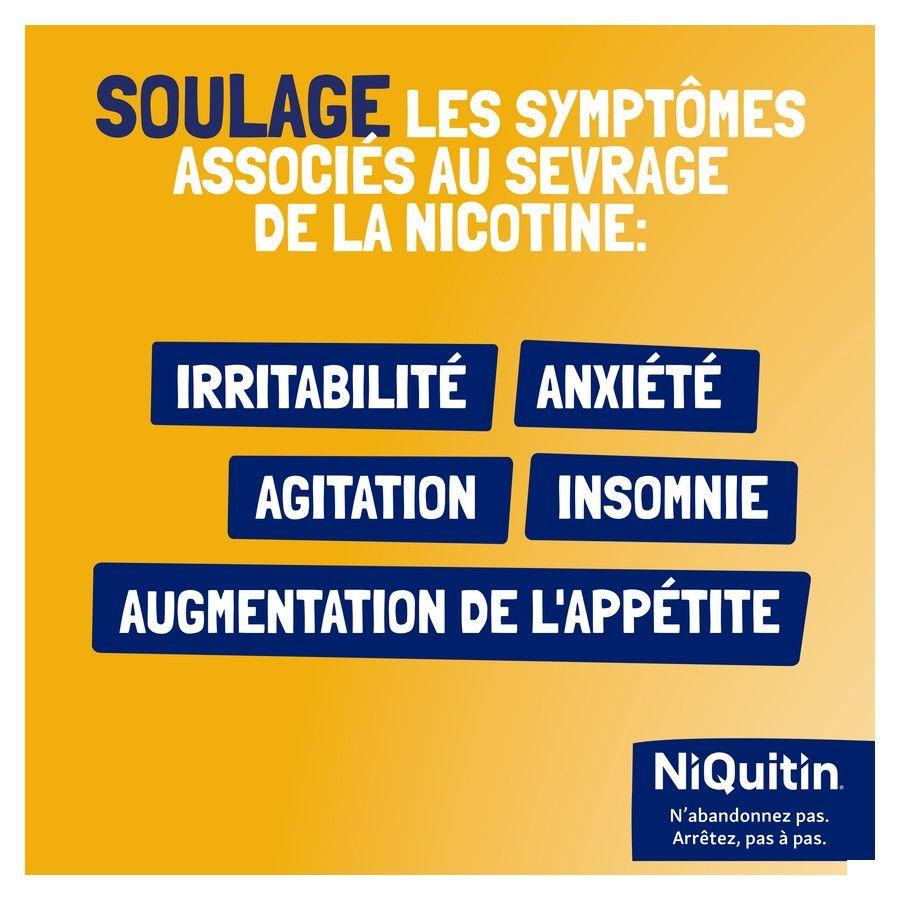 SOULAGE LES SYMPTÔMES ASSOCIÉS AU SEVRAGE DE LA NICOTINE:

IRRITABILITÉ

ANXIÉTÉ

AGITATION

INSOMNIE

AUGMENTATION DE L'APPÉTITE

NiQuitin

N'abandonnez pas. Arrêtez, pas à pas.